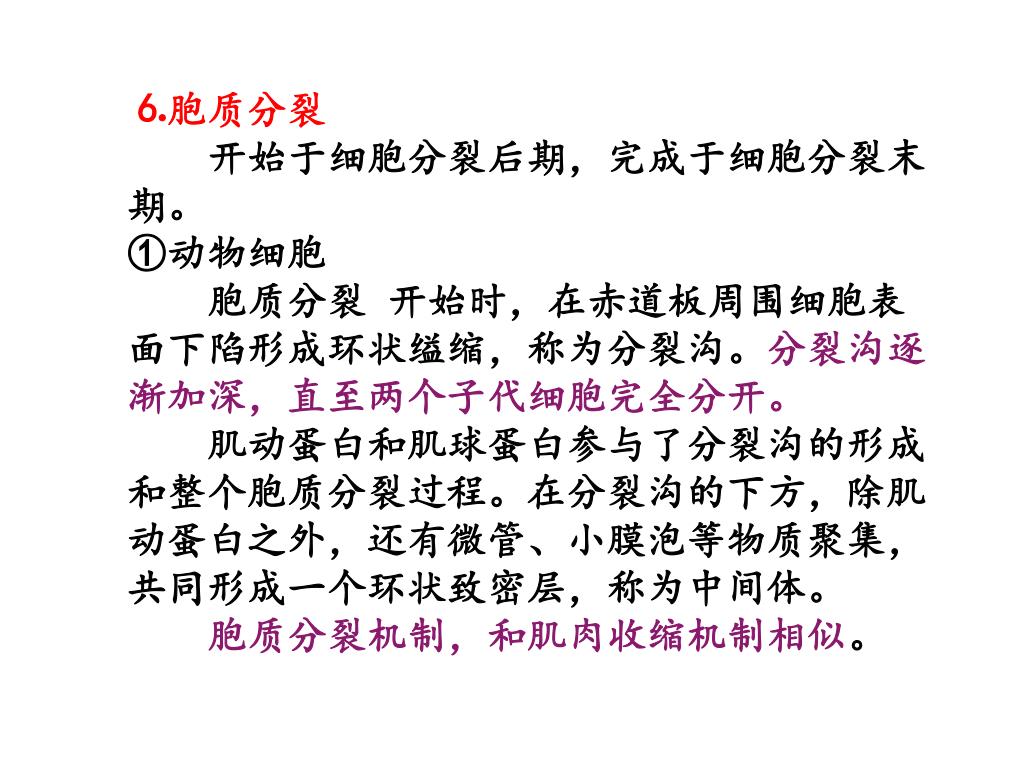 6.胞质分裂

开始于细胞分裂后期，完成于细胞分裂末期。

①动物细胞

胞质分裂 开始时，在赤道板周围细胞表面下陷形成环状缢缩，称为分裂沟。分裂沟逐渐加深，直至两个子代细胞完全分开。

肌动蛋白和肌球蛋白参与了分裂沟的形成和整个胞质分裂过程。在分裂沟的下方，除肌动蛋白之外，还有微管、小膜泡等物质聚集，共同形成一个环状致密层，称为中间体。

胞质分裂机制，和肌肉收缩机制相似。